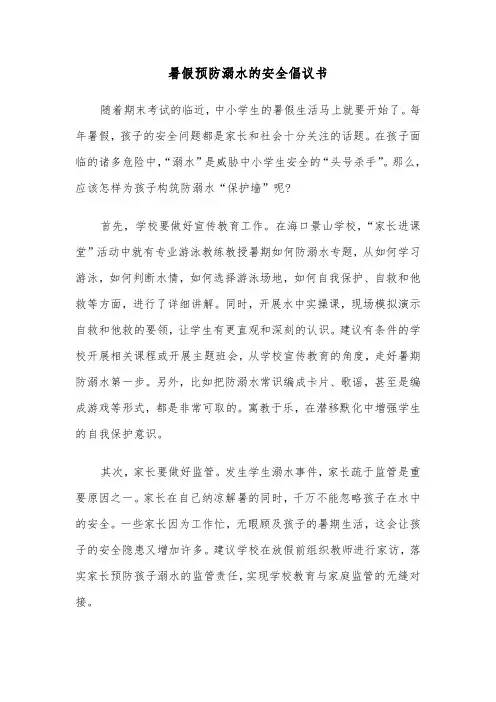 暑假预防溺水的安全倡议书

随着期末考试的临近，中小学生的暑假生活马上就要开始了。每年暑假，孩子的安全问题都是家长和社会十分关注的话题。在孩子面临的诸多危险中，“溺水”是威胁中小学生安全的“头号杀手”。那么，应该怎样为孩子构筑防溺水“保护墙”呢？

首先，学校要做好宣传教育工作。在海口景山学校，“家长进课堂”活动中就有专业游泳教练教授暑期如何防溺水专题，从如何学习游泳，如何判断水情，如何选择游泳场地，如何自我保护、自救和他救等方面，进行了详细讲解。同时，开展水中实操课，现场模拟演示自救和他救的要领，让学生有更直观和深刻的认识。建议有条件的学校开展相关课程或开展主题班会，从学校宣传教育的角度，走好暑期防溺水第一步。另外，比如把防溺水常识编成卡片、歌谣，甚至是编成游戏等形式，都是非常可取的。寓教于乐，在潜移默化中增强学生的自我保护意识。

其次，家长要做好监管。发生学生溺水事件，家长疏于监管是重要原因之一。家长在自己纳凉解暑的同时，千万不能忽略孩子在水中的安全。一些家长因为工作忙，无暇顾及孩子的暑期生活，这会让孩子的安全隐患又增加许多。建议学校在放假前组织教师进行家访，落实家长预防孩子溺水的监管责任，实现学校教育与家庭监管的无缝对接。